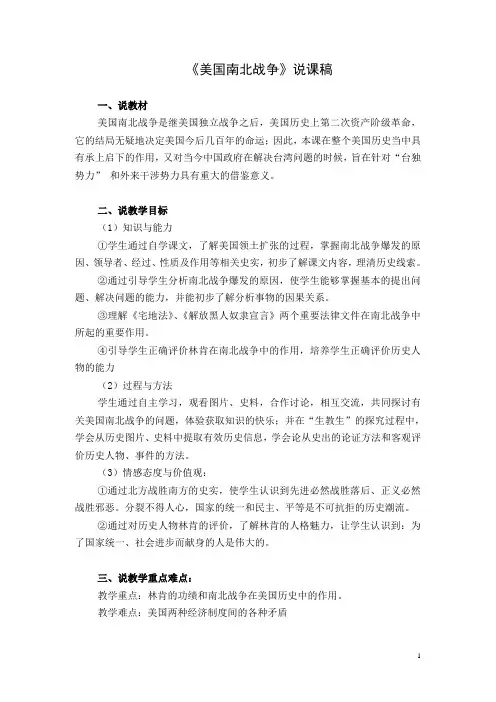 《美国南北战争》说课稿

一、说教材

美国南北战争是继美国独立战争之后，美国历史上第二次资产阶级革命，它的结局无疑地决定美国今后几百年的命运；因此，本课在整个美国历史当中具有承上启下的作用，又对当今中国政府在解决台湾问题的时候，旨在针对“台独势力” 和外来干涉势力具有重大的借鉴意义。

二、说教学目标

（1）知识与能力

①学生通过自学课文，了解美国领土扩张的过程，掌握南北战争爆发的原因、领导者、经过、性质及作用等相关史实，初步了解课文内容，理清历史线索。

②通过引导学生分析南北战争爆发的原因，使学生能够掌握基本的提出问题、解决问题的能力，并能初步了解分析事物的因果关系。

③理解《宅地法》、《解放黑人奴隶宣言》两个重要法律文件在南北战争中所起的重要作用。

④引导学生正确评价林肯在南北战争中的作用，培养学生正确评价历史人物的能力

（2）过程与方法

学生通过自主学习，观看图片、史料，合作讨论，相互交流，共同探讨有关美国南北战争的问题，体验获取知识的快乐；并在“生教生”的探究过程中，学会从历史图片、史料中提取有效历史信息，学会论从史出的论证方法和客观评价历史人物、事件的方法。

（3）情感态度与价值观：

①通过北方战胜南方的史实，使学生认识到先进必然战胜落后、正义必然战胜邪恶。分裂不得人心，国家的统一和民主、平等是不可抗拒的历史潮流。

②通过对历史人物林肯的评价，了解林肯的人格魅力，让学生认识到：为了国家统一、社会进步而献身的人是伟大的。

三、说教学重点难点：

教学重点：林肯的功绩和南北战争在美国历史中的作用。

教学难点：美国两种经济制度间的各种矛盾

1